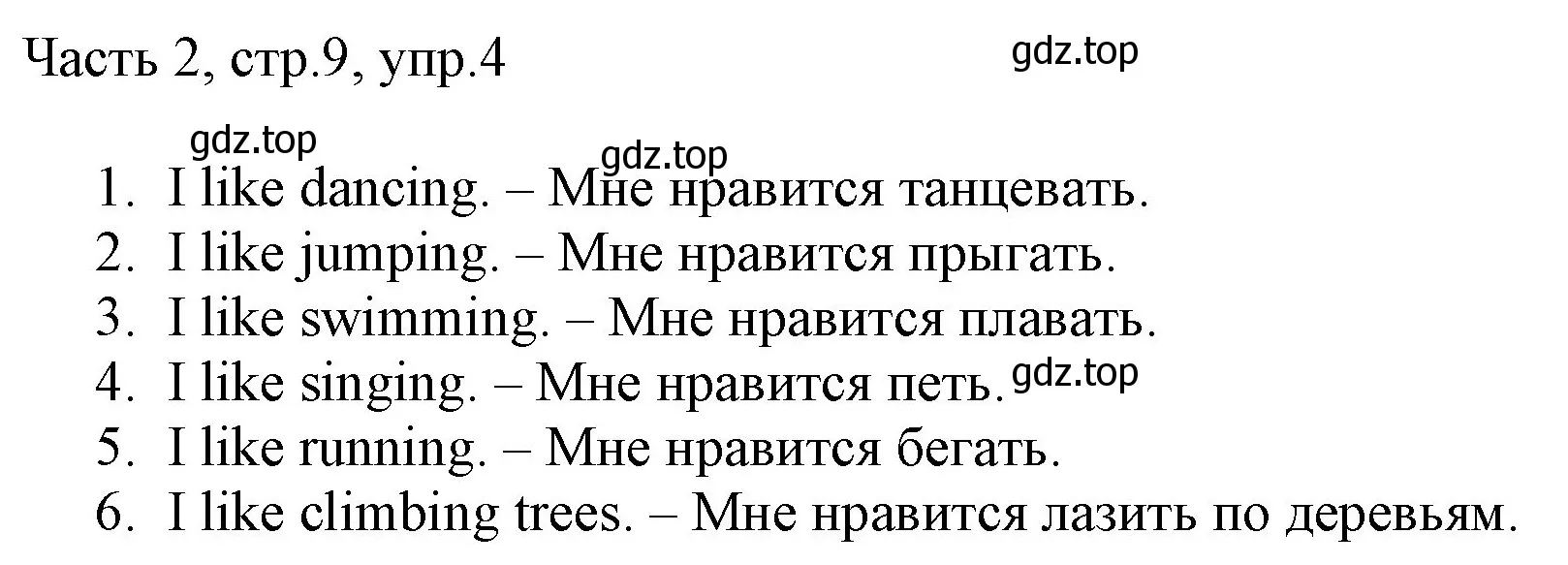 Часть 2, стр.9, упр.4

gdz.top

gdz.top

gdz.top

1. I like dancing. – Мне нравится танцевать.
2. I like jumping. – Мне нравится прыгать.
3. I like swimming. – Мне нравится плавать.
4. I like singing. – Мне нравится петь.

gdz.top

5. I like running. – Мне нравится бегать.
6. I like climbing trees. – Мне нравится лазить по деревьям.